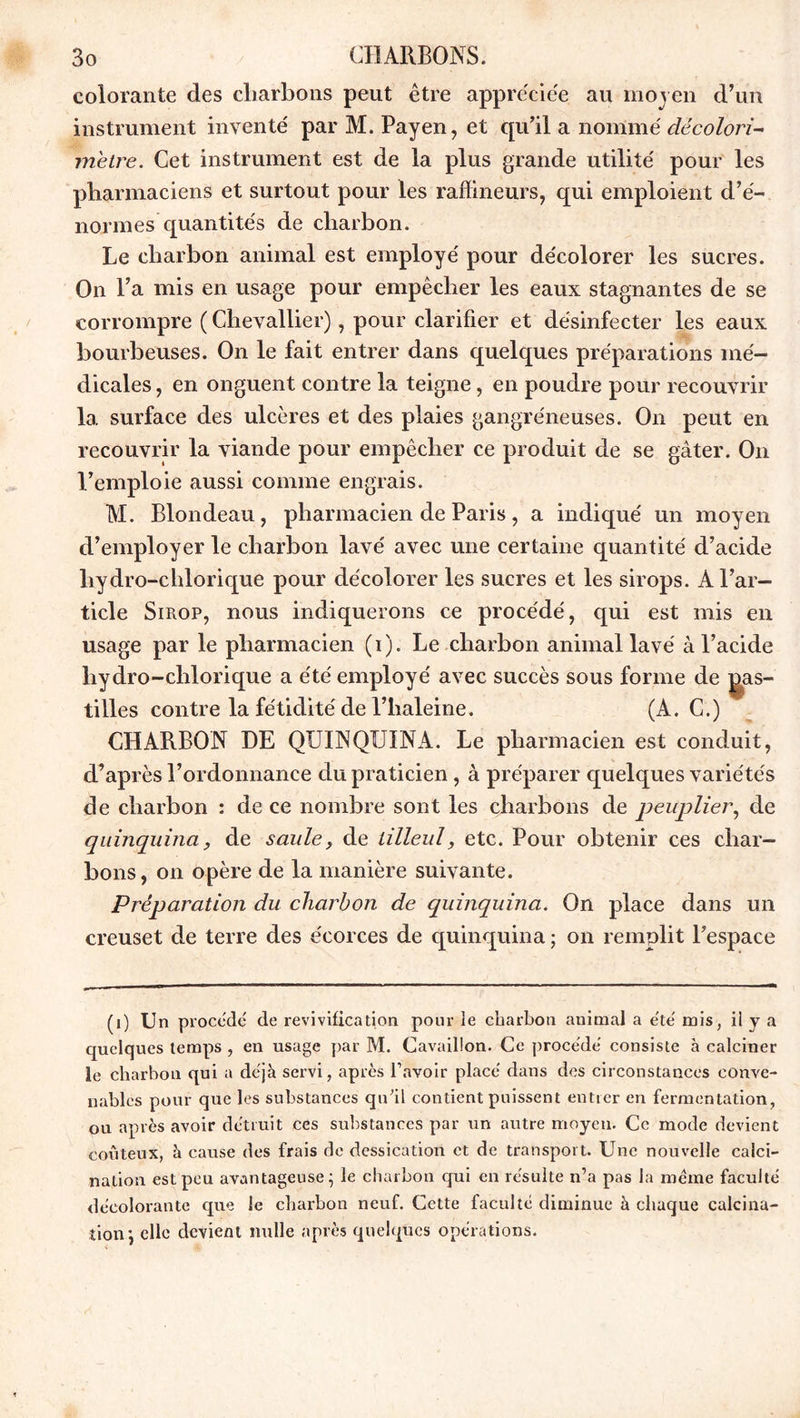 30 CHARBONS.

colorante des charbons peut être appréciée au moyen d'un instrument inventé par M. Payen, et qu'il a nommé décolorimètre. Cet instrument est de la plus grande utilité pour les pharmaciens et surtout pour les raffineurs, qui emploient d'énormes quantités de charbon.

Le charbon animal est employé pour décolorer les sucres. On l'a mis en usage pour empêcher les eaux stagnantes de se corrompre (Chevallier), pour clarifier et désinfecter les eaux bourbeuses. On le fait entrer dans quelques préparations médicales, en onguent contre la teigne, en poudre pour recouvrir la surface des ulcères et des plaies gangréneuses. On peut en recouvrir la viande pour empêcher ce produit de se gâter. On l'emploie aussi comme engrais.

M. Blondeau, pharmacien de Paris, a indiqué un moyen d'employer le charbon lavé avec une certaine quantité d'acide hydro-chlorique pour décolorer les sucres et les sirops. A l'article Sirop, nous indiquerons ce procédé, qui est mis en usage par le pharmacien (1). Le charbon animal lavé à l'acide hydro-chlorique a été employé avec succès sous forme de pastilles contre la fétidité de l'haleine. (A. C.)

CHARBON DE QUINQUINA. Le pharmacien est conduit, d'après l'ordonnance du praticien, à préparer quelques variétés de charbon : de ce nombre sont les charbons de peuplier, de quinquina, de saule, de tilleul, etc. Pour obtenir ces charbons, on opère de la manière suivante.

Préparation du charbon de quinquina. On place dans un creuset de terre des écorces de quinquina; on remplit l'espace

(1) Un procédé de revivification pour le charbon animal a été mis, il y a quelques temps, en usage par M. Cavaillon. Ce procédé consiste à calciner le charbon qui a déjà servi, après l'avoir placé dans des circonstances convenables pour que les substances qu'il contient puissent entrer en fermentation, ou après avoir détruit ces substances par un autre moyen. Ce mode devient coûteux, à cause des frais de dessication et de transport. Une nouvelle calcination est peu avantageuse; le charbon qui en résulte n'a pas la même faculté décolorante que le charbon neuf. Cette faculté diminue à chaque calcination; elle devient nulle après quelques opérations.